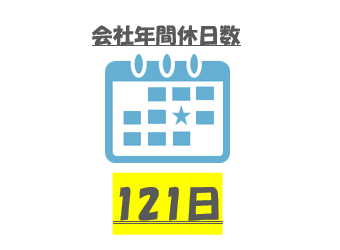 会社年間休日数

121日